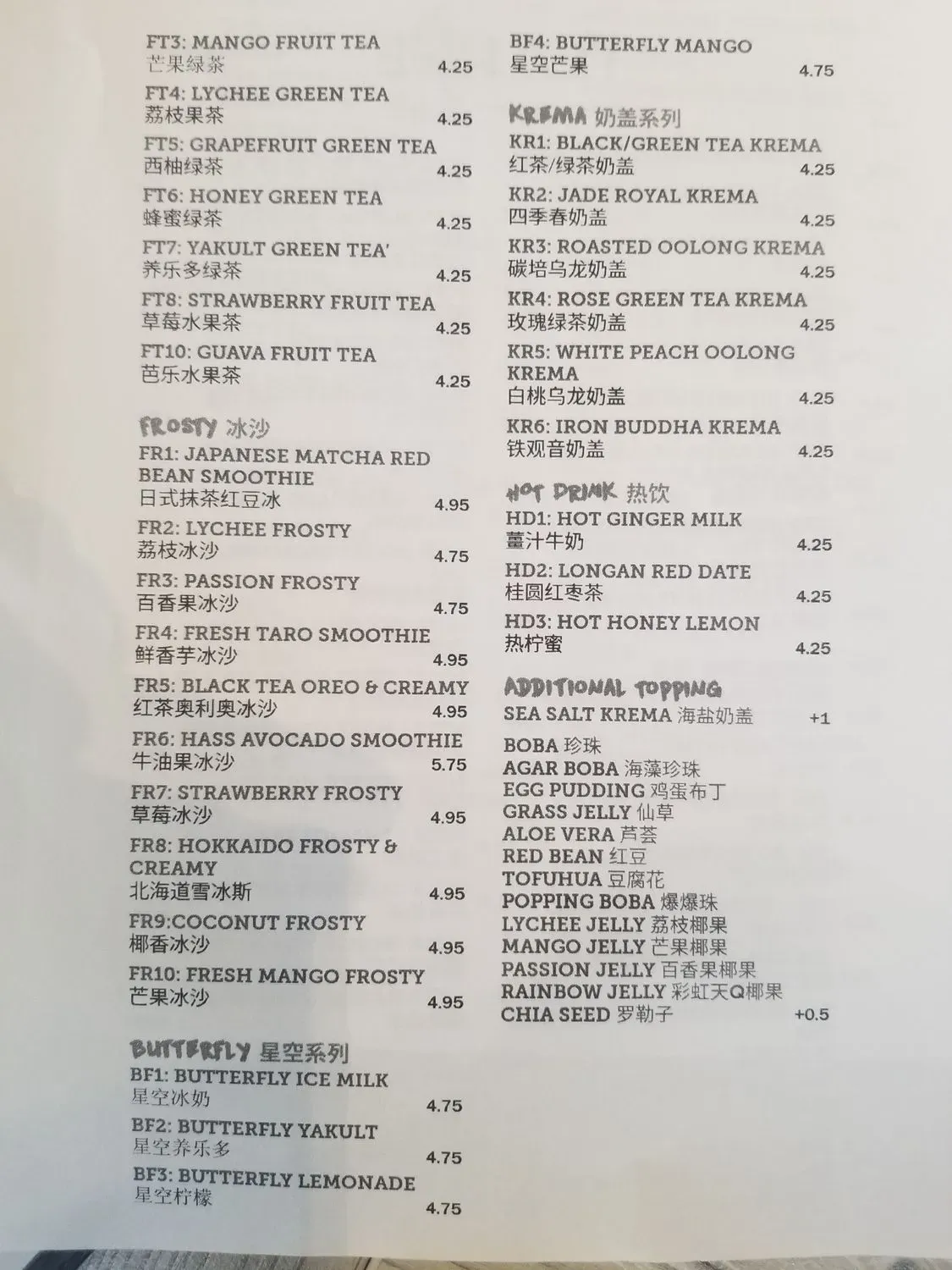 FT3: MANGO FRUIT TEA
芒果绿茶 4.25

FT4: LYCHEE GREEN TEA
荔枝果茶 4.25

FT5: GRAPEFRUIT GREEN TEA
西柚绿茶 4.25

FT6: HONEY GREEN TEA
蜂蜜绿茶 4.25

FT7: YAKULT GREEN TEA'
养乐多绿茶 4.25

FT8: STRAWBERRY FRUIT TEA
草莓水果茶 4.25

FT10: GUAVA FRUIT TEA
芭乐水果茶 4.25

FROSTY 冰沙

FR1: JAPANESE MATCHA RED BEAN SMOOTHIE
日式抹茶红豆冰 4.95

FR2: LYCHEE FROSTY
荔枝冰沙 4.75

FR3: PASSION FROSTY
百香果冰沙 4.75

FR4: FRESH TARO SMOOTHIE
鲜香芋冰沙 4.95

FR5: BLACK TEA OREO & CREAMY
红茶奥利奥冰沙 4.95

FR6: HASS AVOCADO SMOOTHIE
牛油果冰沙 5.75

FR7: STRAWBERRY FROSTY
草莓冰沙 4.95

FR8: HOKKAIDO FROSTY & CREAMY
北海道雪冰斯 4.95

FR9:COCONUT FROSTY
椰香冰沙 4.95

FR10: FRESH MANGO FROSTY
芒果冰沙 4.95

BUTTERFLY 星空系列

BF1: BUTTERFLY ICE MILK
星空冰奶 4.75

BF2: BUTTERFLY YAKULT
星空养乐多 4.75

BF3: BUTTERFLY LEMONADE
星空柠檬 4.75

BF4: BUTTERFLY MANGO
星空芒果 4.75

KREMA 奶盖系列

KR1: BLACK/GREEN TEA KREMA
红茶/绿茶奶盖 4.25

KR2: JADE ROYAL KREMA
四季春奶盖 4.25

KR3: ROASTED OOLONG KREMA
碳培乌龙奶盖 4.25

KR4: ROSE GREEN TEA KREMA
玫瑰绿茶奶盖 4.25

KR5: WHITE PEACH OOLONG KREMA
白桃乌龙奶盖 4.25

KR6: IRON BUDDHA KREMA
铁观音奶盖 4.25

HOT DRINK 热饮

HD1: HOT GINGER MILK
薑汁牛奶 4.25

HD2: LONGAN RED DATE
桂圆红枣茶 4.25

HD3: HOT HONEY LEMON
热柠蜜 4.25

ADDITIONAL TOPPING

SEA SALT KREMA 海盐奶盖 +1

BOBA 珍珠
AGAR BOBA 海藻珍珠
EGG PUDDING 鸡蛋布丁
GRASS JELLY 仙草
ALOE VERA 芦荟
RED BEAN 红豆
TOFUHUA 豆腐花
POPPING BOBA 爆爆珠
LYCHEE JELLY 荔枝椰果
MANGO JELLY 芒果椰果
PASSION JELLY 百香果椰果
RAINBOW JELLY 彩虹天Q椰果
CHIA SEED 罗勒子 +0.5